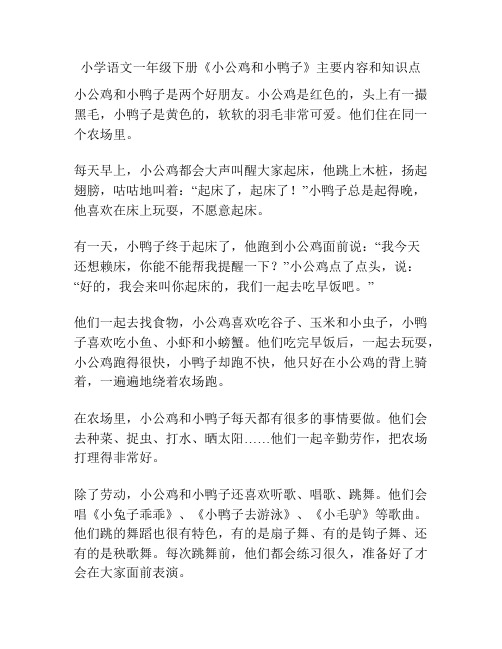 小学语文一年级下册《小公鸡和小鸭子》主要内容和知识点

小公鸡和小鸭子是两个好朋友。小公鸡是红色的，头上有一撮黑毛，小鸭子是黄色的，软软的羽毛非常可爱。他们住在同一个农场里。

每天早上，小公鸡都会大声叫醒大家起床，他跳上木桩，扬起翅膀，咕咕地叫着：“起床了，起床了！”小鸭子总是起得晚，他喜欢在床上玩耍，不愿意起床。

有一天，小鸭子终于起床了，他跑到小公鸡面前说：“我今天还想赖床，你能不能帮我提醒一下？”小公鸡点了点头，说：“好的，我会来叫你起床的，我们一起去吃早饭吧。”

他们一起去找食物，小公鸡喜欢吃谷子、玉米和小虫子，小鸭子喜欢吃小鱼、小虾和小螃蟹。他们吃完早饭后，一起去玩耍，小公鸡跑得很快，小鸭子却跑不快，他只好在小公鸡的背上骑着，一遍遍地绕着农场跑。

在农场里，小公鸡和小鸭子每天都有很多的事情要做。他们会去种菜、捉虫、打水、晒太阳……他们一起辛勤劳作，把农场打理得非常好。

除了劳动，小公鸡和小鸭子还喜欢听歌、唱歌、跳舞。他们会唱《小兔子乖乖》、《小鸭子去游泳》、《小毛驴》等歌曲。他们跳的舞蹈也很有特色，有的是扇子舞、有的是钩子舞、还有的是秧歌舞。每次跳舞前，他们都会练习很久，准备好了才会在大家面前表演。